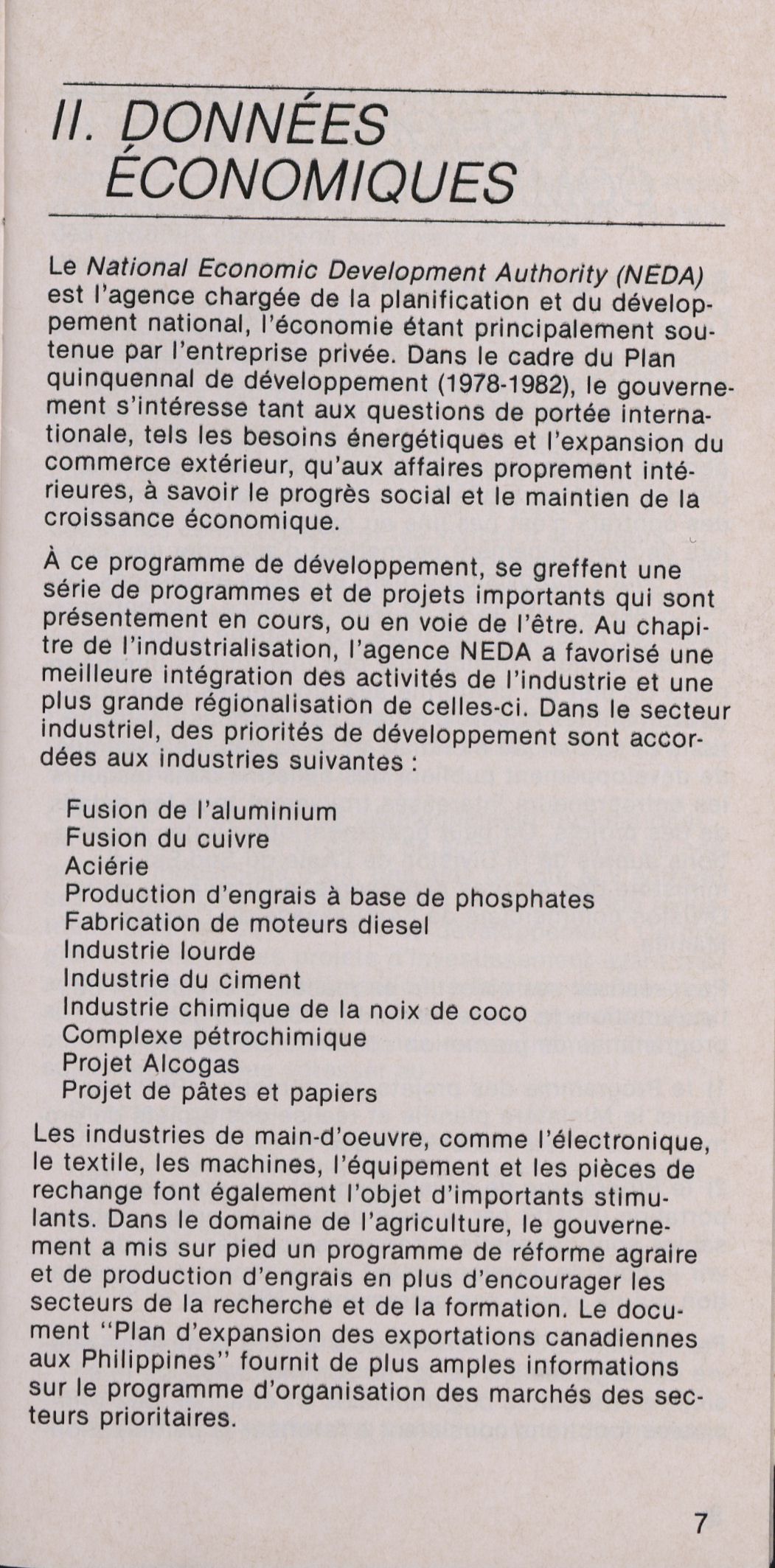 II. DONNÉES ÉCONOMIQUES

Le National Economic Development Authority (NEDA) est l'agence chargée de la planification et du développement national, l'économie étant principalement soutenue par l'entreprise privée. Dans le cadre du Plan quinquennal de développement (1978-1982), le gouvernement s'intéresse tant aux questions de portée internationale, tels les besoins énergétiques et l'expansion du commerce extérieur, qu'aux affaires proprement intérieures, à savoir le progrès social et le maintien de la croissance économique.

À ce programme de développement, se greffent une série de programmes et de projets importants qui sont présentement en cours, ou en voie de l'être. Au chapitre de l'industrialisation, l'agence NEDA a favorisé une meilleure intégration des activités de l'industrie et une plus grande régionalisation de celles-ci. Dans le secteur industriel, des priorités de développement sont accordées aux industries suivantes :

Fusion de l'aluminium
Fusion du cuivre
Aciérie
Production d'engrais à base de phosphates
Fabrication de moteurs diesel
Industrie lourde
Industrie du ciment
Industrie chimique de la noix de coco
Complexe pétrochimique
Projet Alcogas
Projet de pâtes et papiers

Les industries de main-d'oeuvre, comme l'électronique, le textile, les machines, l'équipement et les pièces de rechange font également l'objet d'importants stimulants. Dans le domaine de l'agriculture, le gouvernement a mis sur pied un programme de réforme agraire et de production d'engrais en plus d'encourager les secteurs de la recherche et de la formation. Le document "Plan d'expansion des exportations canadiennes aux Philippines" fournit de plus amples informations sur le programme d'organisation des marchés des secteurs prioritaires.

7